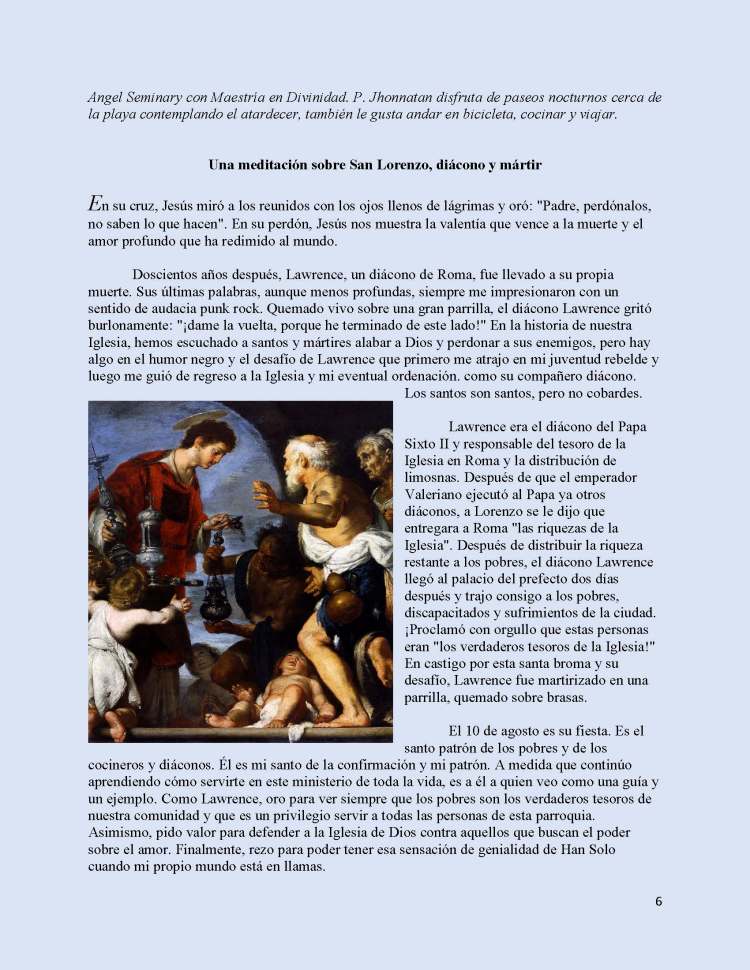 Angel Seminary con Maestría en Divinidad. P. Jhonnatan disfruta de paseos nocturnos cerca de la playa contemplando el atardecer, también le gusta andar en bicicleta, cocinar y viajar.

Una meditación sobre San Lorenzo, diácono y mártir

En su cruz, Jesús miró a los reunidos con los ojos llenos de lágrimas y oró: "Padre, perdónalos, no saben lo que hacen". En su perdón, Jesús nos muestra la valentía que vence a la muerte y el amor profundo que ha redimido al mundo.

Doscientos años después, Lawrence, un diácono de Roma, fue llevado a su propia muerte. Sus últimas palabras, aunque menos profundas, siempre me impresionaron con un sentido de audacia punk rock. Quemado vivo sobre una gran parrilla, el diácono Lawrence gritó burlonamente: "¡dame la vuelta, porque he terminado de este lado!" En la historia de nuestra Iglesia, hemos escuchado a santos y mártires alabar a Dios y perdonar a sus enemigos, pero hay algo en el humor negro y el desafío de Lawrence que primero me atrajo en mi juventud rebelde y luego me guió de regreso a la Iglesia y mi eventual ordenación. como su compañero diácono. Los santos son santos, pero no cobardes.

Lawrence era el diácono del Papa Sixto II y responsable del tesoro de la Iglesia en Roma y la distribución de limosnas. Después de que el emperador Valeriano ejecutó al Papa ya otros diáconos, a Lorenzo se le dijo que entregara a Roma "las riquezas de la Iglesia". Después de distribuir la riqueza restante a los pobres, el diácono Lawrence llegó al palacio del prefecto dos días después y trajo consigo a los pobres, discapacitados y sufrimientos de la ciudad. ¡Proclamó con orgullo que estas personas eran "los verdaderos tesoros de la Iglesia!" En castigo por esta santa broma y su desafío, Lawrence fue martirizado en una parrilla, quemado sobre brasas.

El 10 de agosto es su fiesta. Es el santo patrón de los pobres y de los cocineros y diáconos. Él es mi santo de la confirmación y mi patrón. A medida que continúo aprendiendo cómo servirte en este ministerio de toda la vida, es a él a quien veo como una guía y un ejemplo. Como Lawrence, oro para ver siempre que los pobres son los verdaderos tesoros de nuestra comunidad y que es un privilegio servir a todas las personas de esta parroquia. Asimismo, pido valor para defender a la Iglesia de Dios contra aquellos que buscan el poder sobre el amor. Finalmente, rezo para poder tener esa sensación de genialidad de Han Solo cuando mi propio mundo está en llamas.

6